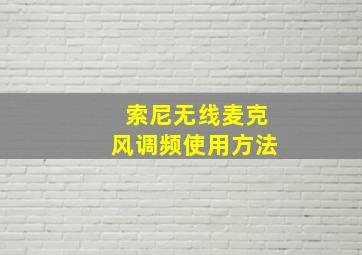 索尼无线麦克风调频使用方法